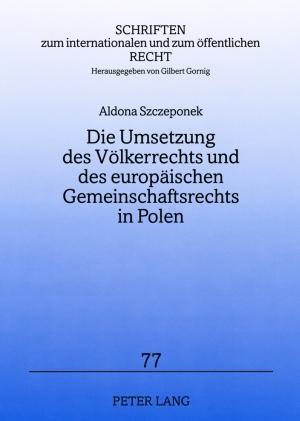 SCHRIFTEN
zum internationalen und zum öffentlichen
RECHT
Herausgegeben von Gilbert Gornig

Aldona Szczeponek

Die Umsetzung des Völkerrechts und des europäischen Gemeinschaftsrechts in Polen

77

PETER LANG